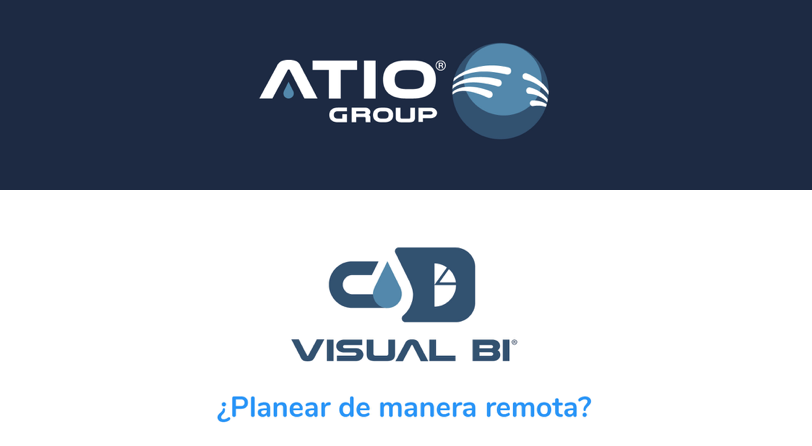 ATIO®
GROUP

VISUAL BI®

¿Planear de manera remota?